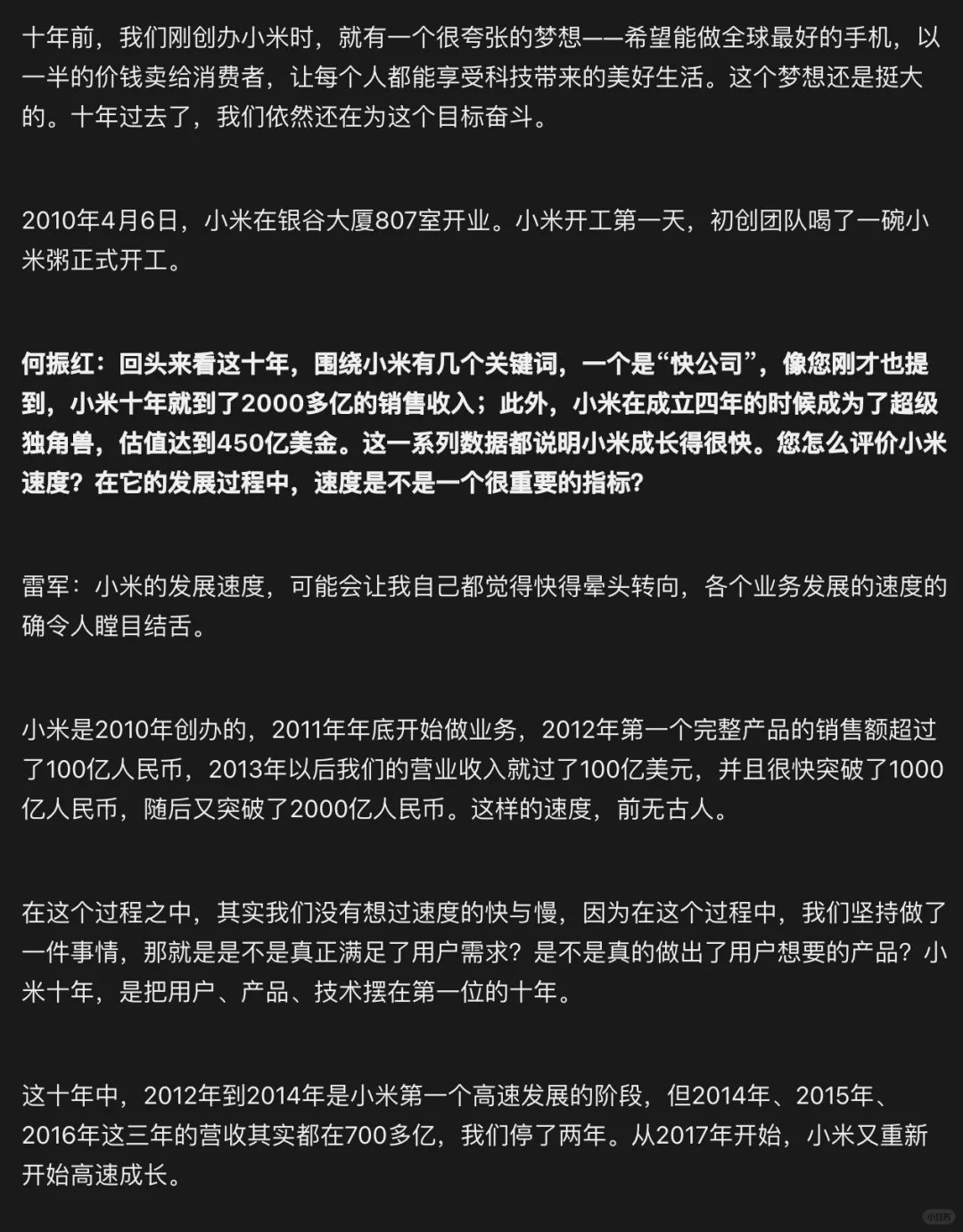 十年前，我们刚创办小米时，就有一个很夸张的梦想——希望能做全球最好的手机，以一半的价钱卖给消费者，让每个人都能享受科技带来的美好生活。这个梦想还是挺大的。十年过去了，我们依然还在为这个目标奋斗。

2010年4月6日，小米在银谷大厦807室开业。小米开工第一天，初创团队喝了一碗小米粥正式开工。

何振红：回头来看这十年，围绕小米有几个关键词，一个是“快公司”，像您刚才也提到，小米十年就到了2000多亿的销售收入；此外，小米在成立四年的时候成为了超级独角兽，估值达到450亿美金。这一系列数据都说明小米成长得很快。您怎么评价小米速度？在它的发展过程中，速度是不是一个很重要的指标？

雷军：小米的发展速度，可能会让我自己都觉得快得晕头转向，各个业务发展的速度的确令人瞠目结舌。

小米是2010年创办的，2011年年底开始做业务，2012年第一个完整产品的销售额超过了100亿人民币，2013年以后我们的营业收入就过了100亿美元，并且很快突破了1000亿人民币，随后又突破了2000亿人民币。这样的速度，前无古人。

在这个过程之中，其实我们没有想过速度的快与慢，因为在这个过程中，我们坚持做了一件事情，那就是是不是真正满足了用户需求？是不是真的做出了用户想要的产品？小米十年，是把用户、产品、技术摆在第一位的十年。

这十年中，2012年到2014年是小米第一个高速发展的阶段，但2014年、2015年、2016年这三年的营收其实都在700多亿，我们停了两年。从2017年开始，小米又重新开始高速成长。

小红书